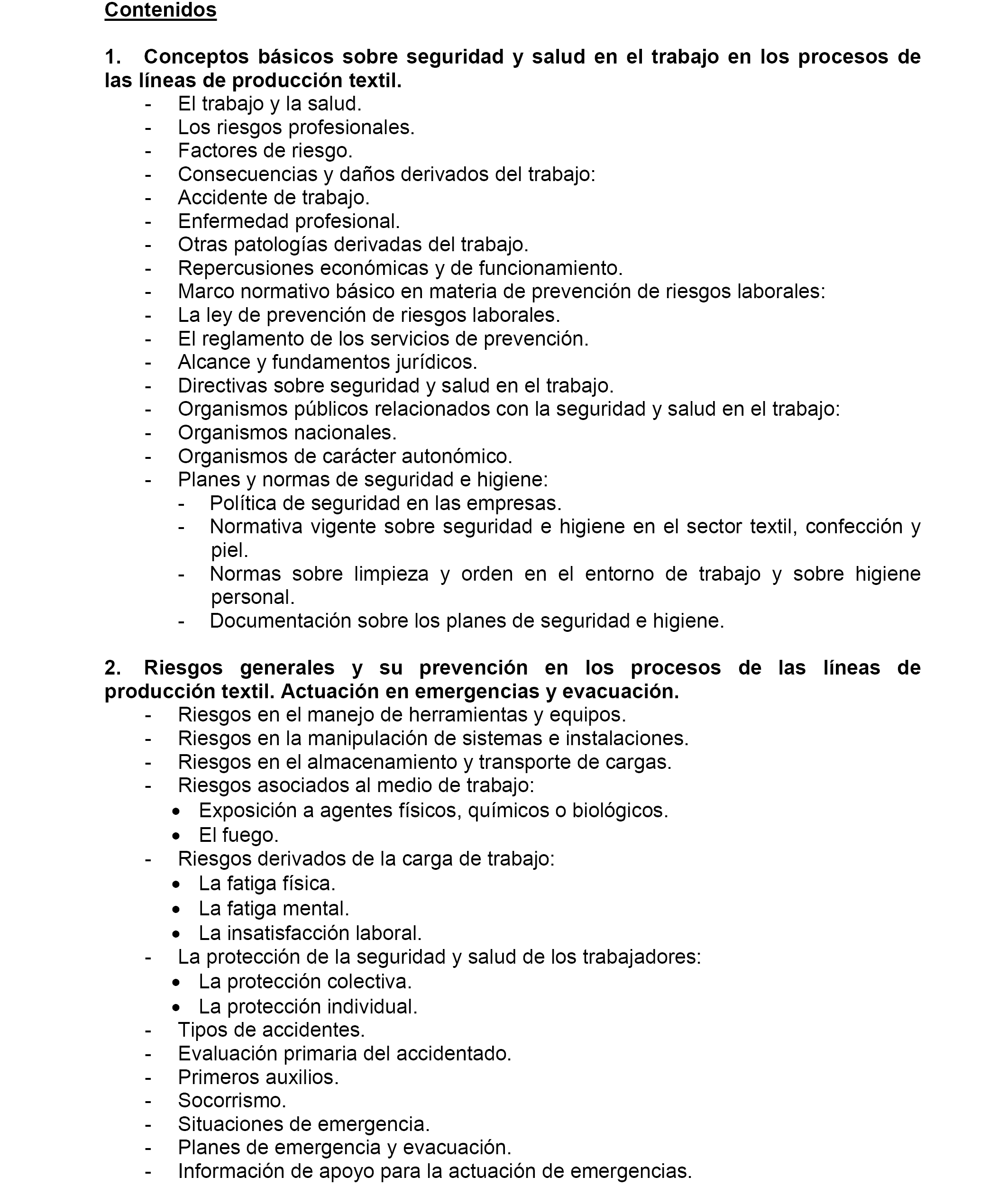 Contenidos

1. Conceptos básicos sobre seguridad y salud en el trabajo en los procesos de las líneas de producción textil.

- El trabajo y la salud.
- Los riesgos profesionales.
- Factores de riesgo.
- Consecuencias y daños derivados del trabajo:
- Accidente de trabajo.
- Enfermedad profesional.
- Otras patologías derivadas del trabajo.
- Repercusiones económicas y de funcionamiento.
- Marco normativo básico en materia de prevención de riesgos laborales:
- La ley de prevención de riesgos laborales.
- El reglamento de los servicios de prevención.
- Alcance y fundamentos jurídicos.
- Directivas sobre seguridad y salud en el trabajo.
- Organismos públicos relacionados con la seguridad y salud en el trabajo:
- Organismos nacionales.
- Organismos de carácter autonómico.
- Planes y normas de seguridad e higiene:
  - Política de seguridad en las empresas.
  - Normativa vigente sobre seguridad e higiene en el sector textil, confección y piel.
  - Normas sobre limpieza y orden en el entorno de trabajo y sobre higiene personal.
  - Documentación sobre los planes de seguridad e higiene.

2. Riesgos generales y su prevención en los procesos de las líneas de producción textil. Actuación en emergencias y evacuación.

- Riesgos en el manejo de herramientas y equipos.
- Riesgos en la manipulación de sistemas e instalaciones.
- Riesgos en el almacenamiento y transporte de cargas.
- Riesgos asociados al medio de trabajo:
  • Exposición a agentes físicos, químicos o biológicos.
  • El fuego.
- Riesgos derivados de la carga de trabajo:
  • La fatiga física.
  • La fatiga mental.
  • La insatisfacción laboral.
- La protección de la seguridad y salud de los trabajadores:
  • La protección colectiva.
  • La protección individual.
- Tipos de accidentes.
- Evaluación primaria del accidentado.
- Primeros auxilios.
- Socorrismo.
- Situaciones de emergencia.
- Planes de emergencia y evacuación.
- Información de apoyo para la actuación de emergencias.